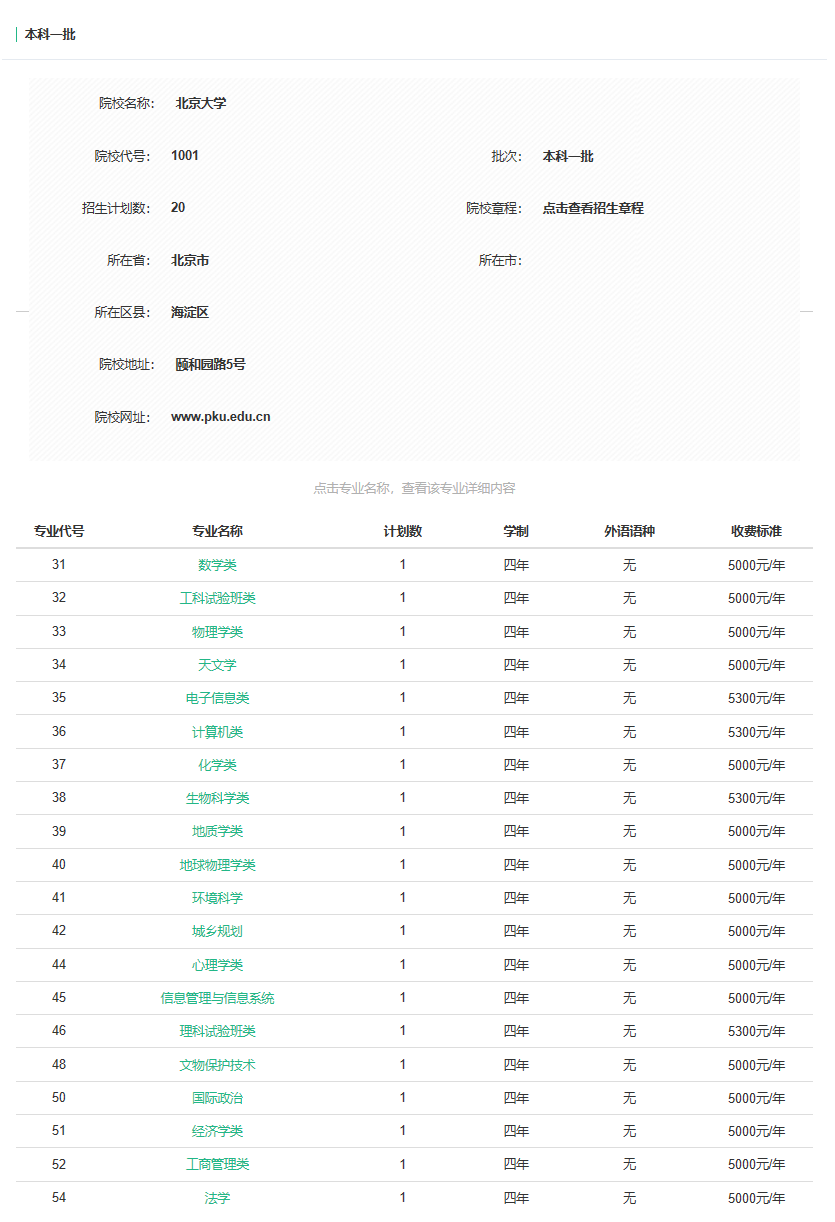 本科一批

院校名称: 北京大学

院校代号: 1001

批次: 本科一批

招生计划数: 20

院校章程: 点击查看招生章程

所在省: 北京市

所在市:

所在区县: 海淀区

院校地址: 颐和园路5号

院校网址: www.pku.edu.cn

点击专业名称，查看该专业详细内容

| 专业代号 | 专业名称 | 计划数 | 学制 | 外语语种 | 收费标准 |
|---|---|---|---|---|---|
| 31 | 数学类 | 1 | 四年 | 无 | 5000元/年 |
| 32 | 工科试验班类 | 1 | 四年 | 无 | 5000元/年 |
| 33 | 物理学类 | 1 | 四年 | 无 | 5000元/年 |
| 34 | 天文学 | 1 | 四年 | 无 | 5000元/年 |
| 35 | 电子信息类 | 1 | 四年 | 无 | 5300元/年 |
| 36 | 计算机类 | 1 | 四年 | 无 | 5300元/年 |
| 37 | 化学类 | 1 | 四年 | 无 | 5000元/年 |
| 38 | 生物科学类 | 1 | 四年 | 无 | 5300元/年 |
| 39 | 地质学类 | 1 | 四年 | 无 | 5000元/年 |
| 40 | 地球物理学类 | 1 | 四年 | 无 | 5000元/年 |
| 41 | 环境科学 | 1 | 四年 | 无 | 5000元/年 |
| 42 | 城乡规划 | 1 | 四年 | 无 | 5000元/年 |
| 44 | 心理学类 | 1 | 四年 | 无 | 5000元/年 |
| 45 | 信息管理与信息系统 | 1 | 四年 | 无 | 5000元/年 |
| 46 | 理科试验班类 | 1 | 四年 | 无 | 5300元/年 |
| 48 | 文物保护技术 | 1 | 四年 | 无 | 5000元/年 |
| 50 | 国际政治 | 1 | 四年 | 无 | 5000元/年 |
| 51 | 经济学类 | 1 | 四年 | 无 | 5000元/年 |
| 52 | 工商管理类 | 1 | 四年 | 无 | 5000元/年 |
| 54 | 法学 | 1 | 四年 | 无 | 5000元/年 |